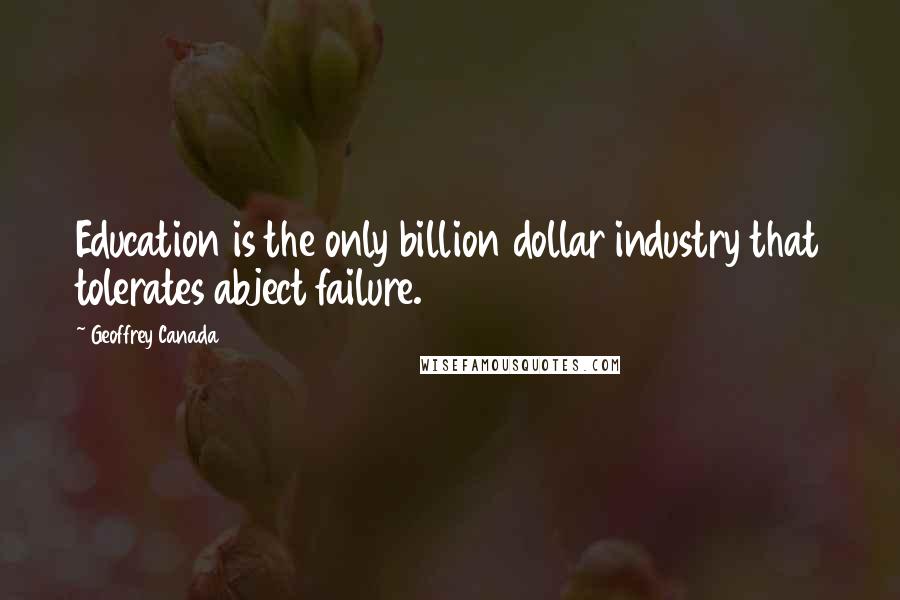 Education is the only billion dollar industry that tolerates abject failure.

~ Geoffrey Canada

WISEFAMOUSQUOTES.COM